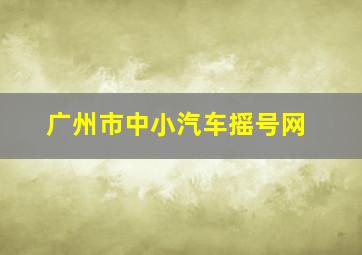 广州市中小汽车摇号网